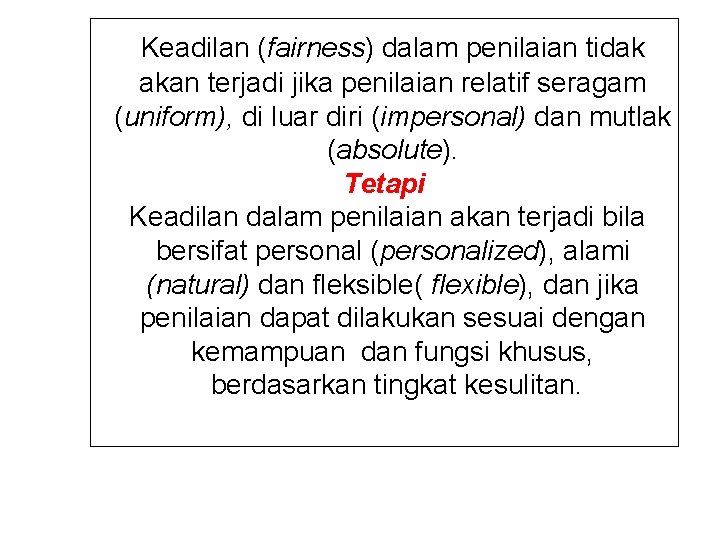 Keadilan (fairness) dalam penilaian tidak akan terjadi jika penilaian relatif seragam (uniform), di luar diri (impersonal) dan mutlak (absolute).

Tetapi

Keadilan dalam penilaian akan terjadi bila bersifat personal (personalized), alami (natural) dan fleksible( flexible), dan jika penilaian dapat dilakukan sesuai dengan kemampuan dan fungsi khusus, berdasarkan tingkat kesulitan.